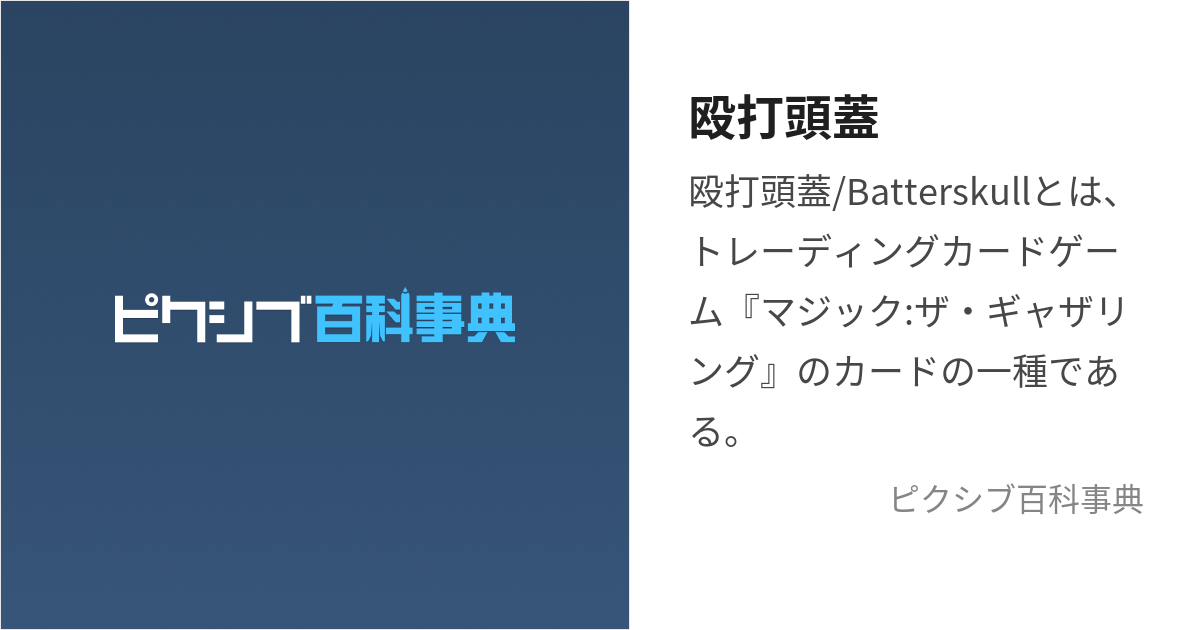 ピクシブ百科事典

殴打頭蓋

殴打頭蓋/Batterskullとは、トレーディングカードゲーム『マジック:ザ・ギャザリング』のカードの一種である。

ピクシブ百科事典